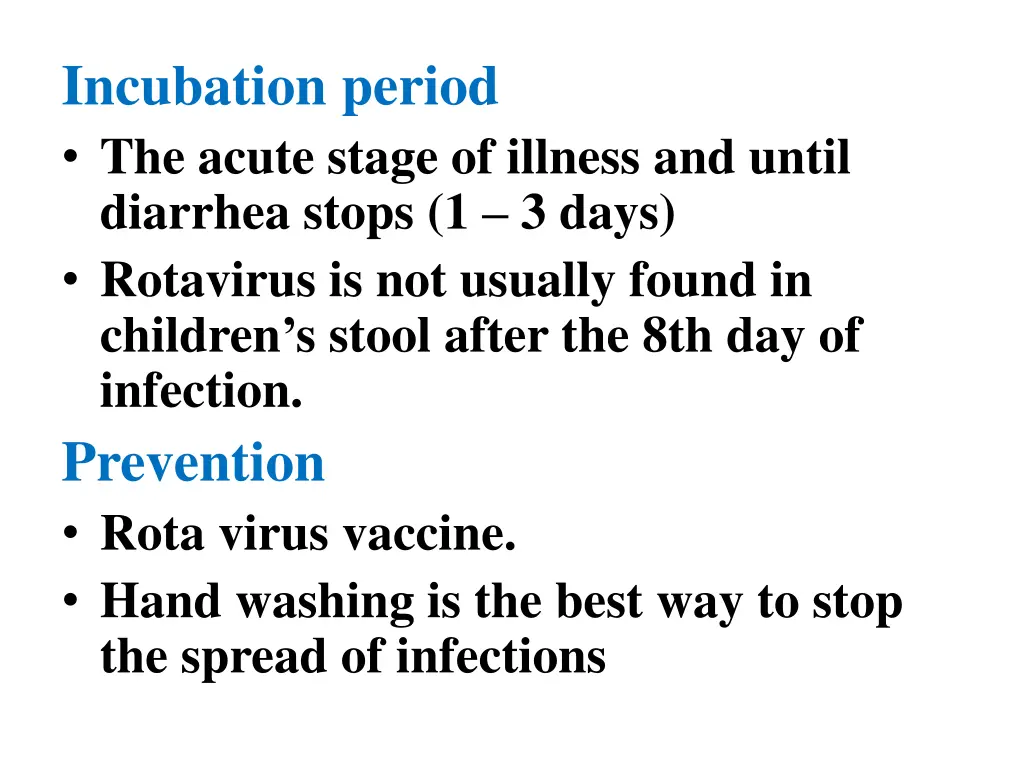 Incubation period

• The acute stage of illness and until diarrhea stops (1 – 3 days)
• Rotavirus is not usually found in children’s stool after the 8th day of infection.

Prevention

• Rota virus vaccine.
• Hand washing is the best way to stop the spread of infections